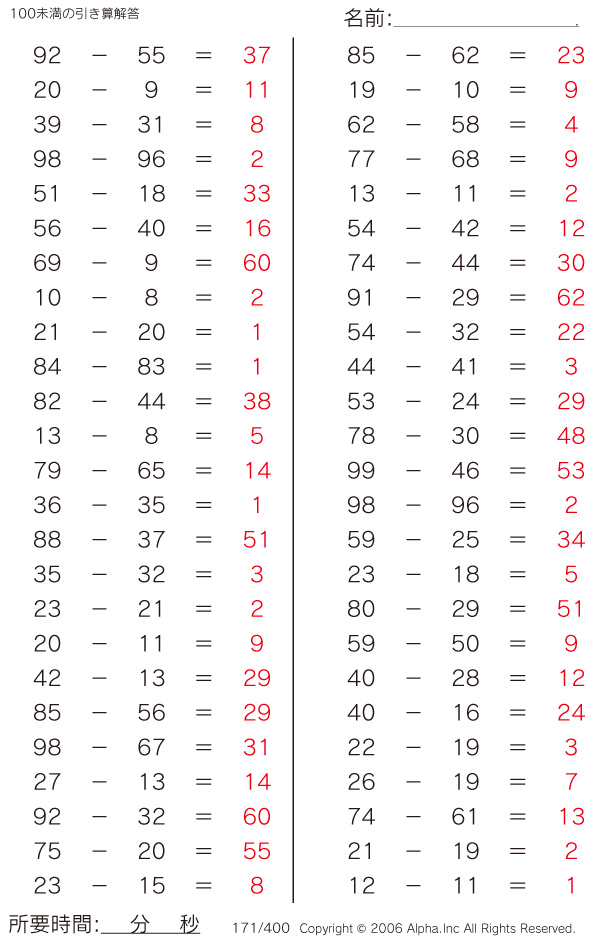 100未満の引き算解答

名前:

$92 - 55 = 37$
$20 - 9 = 11$
$39 - 31 = 8$
$98 - 96 = 2$
$51 - 18 = 33$
$56 - 40 = 16$
$69 - 9 = 60$
$10 - 8 = 2$
$21 - 20 = 1$
$84 - 83 = 1$
$82 - 44 = 38$
$13 - 8 = 5$
$79 - 65 = 14$
$36 - 35 = 1$
$88 - 37 = 51$
$35 - 32 = 3$
$23 - 21 = 2$
$20 - 11 = 9$
$42 - 13 = 29$
$85 - 56 = 29$
$98 - 67 = 31$
$27 - 13 = 14$
$92 - 32 = 60$
$75 - 20 = 55$
$23 - 15 = 8$

$85 - 62 = 23$
$19 - 10 = 9$
$62 - 58 = 4$
$77 - 68 = 9$
$13 - 11 = 2$
$54 - 42 = 12$
$74 - 44 = 30$
$91 - 29 = 62$
$54 - 32 = 22$
$44 - 41 = 3$
$53 - 24 = 29$
$78 - 30 = 48$
$99 - 46 = 53$
$98 - 96 = 2$
$59 - 25 = 34$
$23 - 18 = 5$
$80 - 29 = 51$
$59 - 50 = 9$
$40 - 28 = 12$
$40 - 16 = 24$
$22 - 19 = 3$
$26 - 19 = 7$
$74 - 61 = 13$
$21 - 19 = 2$
$12 - 11 = 1$

所要時間: 分 秒

171/400 Copyright © 2006 Alpha.Inc All Rights Reserved.